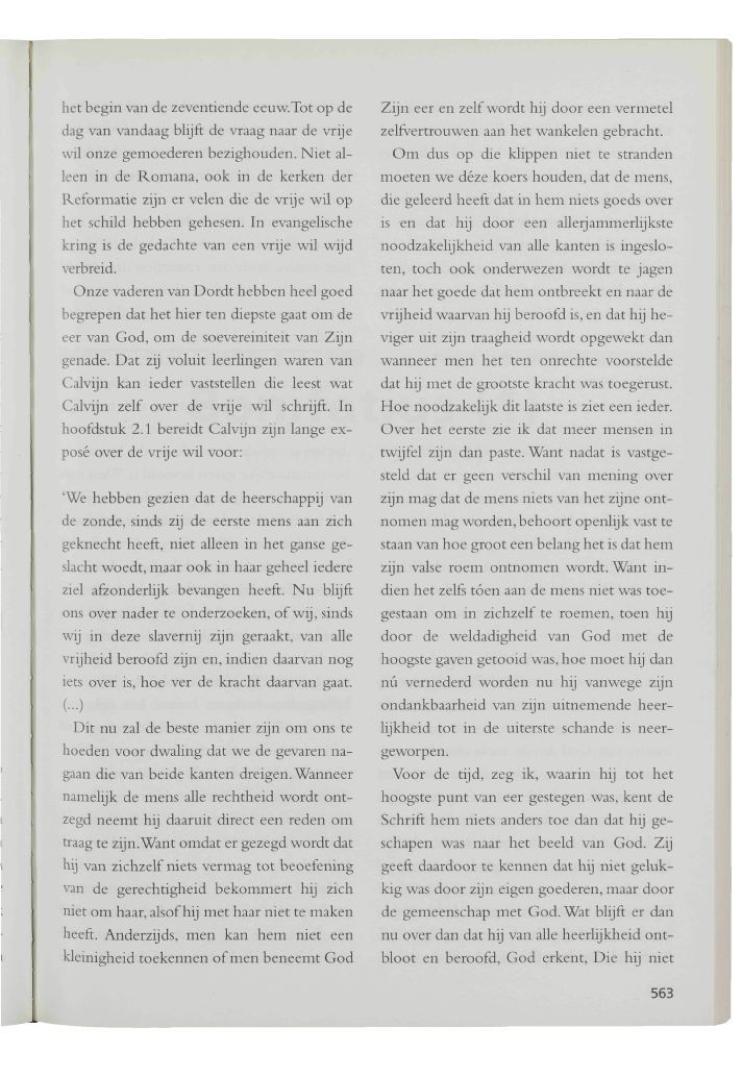 het begin van de zeventiende eeuw. Tot op de dag van vandaag blijft de vraag naar de vrije wil onze gemoederen bezighouden. Niet alleen in de Romana, ook in de kerken der Reformatie zijn er velen die de vrije wil op het schild hebben gehesen. In evangelische kring is de gedachte van een vrije wil wijd verbreid.

Onze vaderen van Dordt hebben heel goed begrepen dat het hier ten diepste gaat om de eer van God, om de soevereiniteit van Zijn genade. Dat zij voluit leerlingen waren van Calvijn kan ieder vaststellen die leest wat Calvijn zelf over de vrije wil schrijft. In hoofdstuk 2.1 bereidt Calvijn zijn lange exposé over de vrije wil voor:

'We hebben gezien dat de heerschappij van de zonde, sinds zij de eerste mens aan zich geknecht heeft, niet alleen in het ganse geslacht woedt, maar ook in haar geheel iedere ziel afzonderlijk bevangen heeft. Nu blijft ons over nader te onderzoeken, of wij, sinds wij in deze slavernij zijn geraakt, van alle vrijheid beroofd zijn en, indien daarvan nog iets over is, hoe ver de kracht daarvan gaat. (...)

Dit nu zal de beste manier zijn om ons te hoeden voor dwaling dat we de gevaren nagaan die van beide kanten dreigen. Wanneer namelijk de mens alle rechtheid wordt ontzegd neemt hij daaruit direct een reden om traag te zijn. Want omdat er gezegd wordt dat hij van zichzelf niets vermag tot beoefening van de gerechtigheid bekommert hij zich niet om haar, alsof hij met haar niet te maken heeft. Anderzijds, men kan hem niet een kleinigheid toekennen of men beneemt God

Zijn eer en zelf wordt hij door een vermetel zelfvertrouwen aan het wankelen gebracht.

Om dus op die klippen niet te stranden moeten we déze koers houden, dat de mens, die geleerd heeft dat in hem niets goeds over is en dat hij door een allerjammerlijkste noodzakelijkheid van alle kanten is ingesloten, toch ook onderwezen wordt te jagen naar het goede dat hem ontbreekt en naar de vrijheid waarvan hij beroofd is, en dat hij heviger uit zijn traagheid wordt opgewekt dan wanneer men het ten onrechte voorstelde dat hij met de grootste kracht was toegerust. Hoe noodzakelijk dit laatste is ziet een ieder. Over het eerste zie ik dat meer mensen in twijfel zijn dan paste. Want nadat is vastgesteld dat er geen verschil van mening over zijn mag dat de mens niets van het zijne ontnomen mag worden, behoort openlijk vast te staan van hoe groot een belang het is dat hem zijn valse roem ontnomen wordt. Want indien het zelfs tóen aan de mens niet was toegestaan om in zichzelf te roemen, toen hij door de weldadigheid van God met de hoogste gaven getooid was, hoe moet hij dan nú vernederd worden nu hij vanwege zijn ondankbaarheid van zijn uitnemende heerlijkheid tot in de uiterste schande is neergeworpen.

Voor de tijd, zeg ik, waarin hij tot het hoogste punt van eer gestegen was, kent de Schrift hem niets anders toe dan dat hij geschapen was naar het beeld van God. Zij geeft daardoor te kennen dat hij niet gelukkig was door zijn eigen goederen, maar door de gemeenschap met God. Wat blijft er dan nu over dan dat hij van alle heerlijkheid ontbloot en beroofd, God erkent, Die hij niet

563